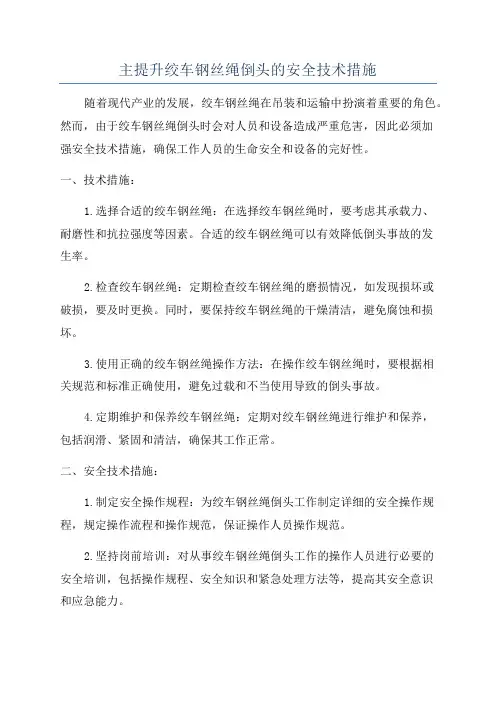 主提升绞车钢丝绳倒头的安全技术措施

随着现代产业的发展，绞车钢丝绳在吊装和运输中扮演着重要的角色。然而，由于绞车钢丝绳倒头时会对人员和设备造成严重危害，因此必须加强安全技术措施，确保工作人员的生命安全和设备的完好性。

一、技术措施：

1.选择合适的绞车钢丝绳：在选择绞车钢丝绳时，要考虑其承载力、耐磨性和抗拉强度等因素。合适的绞车钢丝绳可以有效降低倒头事故的发生率。

2.检查绞车钢丝绳：定期检查绞车钢丝绳的磨损情况，如发现损坏或破损，要及时更换。同时，要保持绞车钢丝绳的干燥清洁，避免腐蚀和损坏。

3.使用正确的绞车钢丝绳操作方法：在操作绞车钢丝绳时，要根据相关规范和标准正确使用，避免过载和不当使用导致的倒头事故。

4.定期维护和保养绞车钢丝绳：定期对绞车钢丝绳进行维护和保养，包括润滑、紧固和清洁，确保其工作正常。

二、安全技术措施：

1.制定安全操作规程：为绞车钢丝绳倒头工作制定详细的安全操作规程，规定操作流程和操作规范，保证操作人员操作规范。

2.坚持岗前培训：对从事绞车钢丝绳倒头工作的操作人员进行必要的安全培训，包括操作规程、安全知识和紧急处理方法等，提高其安全意识和应急能力。